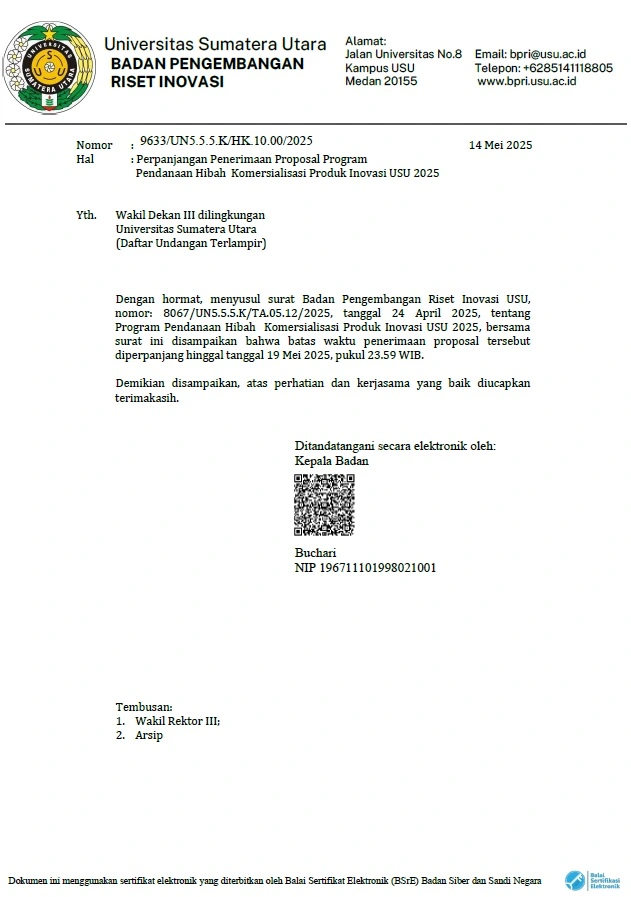 Universitas Sumatera Utara
BADAN PENGEMBANGAN
RISET INOVASI

Alamat:
Jalan Universitas No.8
Kampus USU
Medan 20155

Email: bpri@usu.ac.id
Telepon: +6285141118805
www.bpri.usu.ac.id

Nomor : 9633/UN5.5.5.K/HK.10.00/2025
14 Mei 2025
Hal : Perpanjangan Penerimaan Proposal Program Pendanaan Hibah Komersialisasi Produk Inovasi USU 2025

Yth. Wakil Dekan III dilingkungan
Universitas Sumatera Utara
(Daftar Undangan Terlampir)

Dengan hormat, menyusul surat Badan Pengembangan Riset Inovasi USU, nomor: 8067/UN5.5.5.K/TA.05.12/2025, tanggal 24 April 2025, tentang Program Pendanaan Hibah Komersialisasi Produk Inovasi USU 2025, bersama surat ini disampaikan bahwa batas waktu penerimaan proposal tersebut diperpanjang hinggal tanggal 19 Mei 2025, pukul 23.59 WIB.

Demikian disampaikan, atas perhatian dan kerjasama yang baik diucapkan terimakasih.

Ditandatangani secara elektronik oleh:
Kepala Badan

Buchari
NIP 196711101998021001

Tembusan:
1. Wakil Rektor III;
2. Arsip

Dokumen ini menggunakan sertifikat elektronik yang diterbitkan oleh Balai Sertifikat Elektronik (BSrE) Badan Siber dan Sandi Negara

Balai Sertifikasi Elektronik